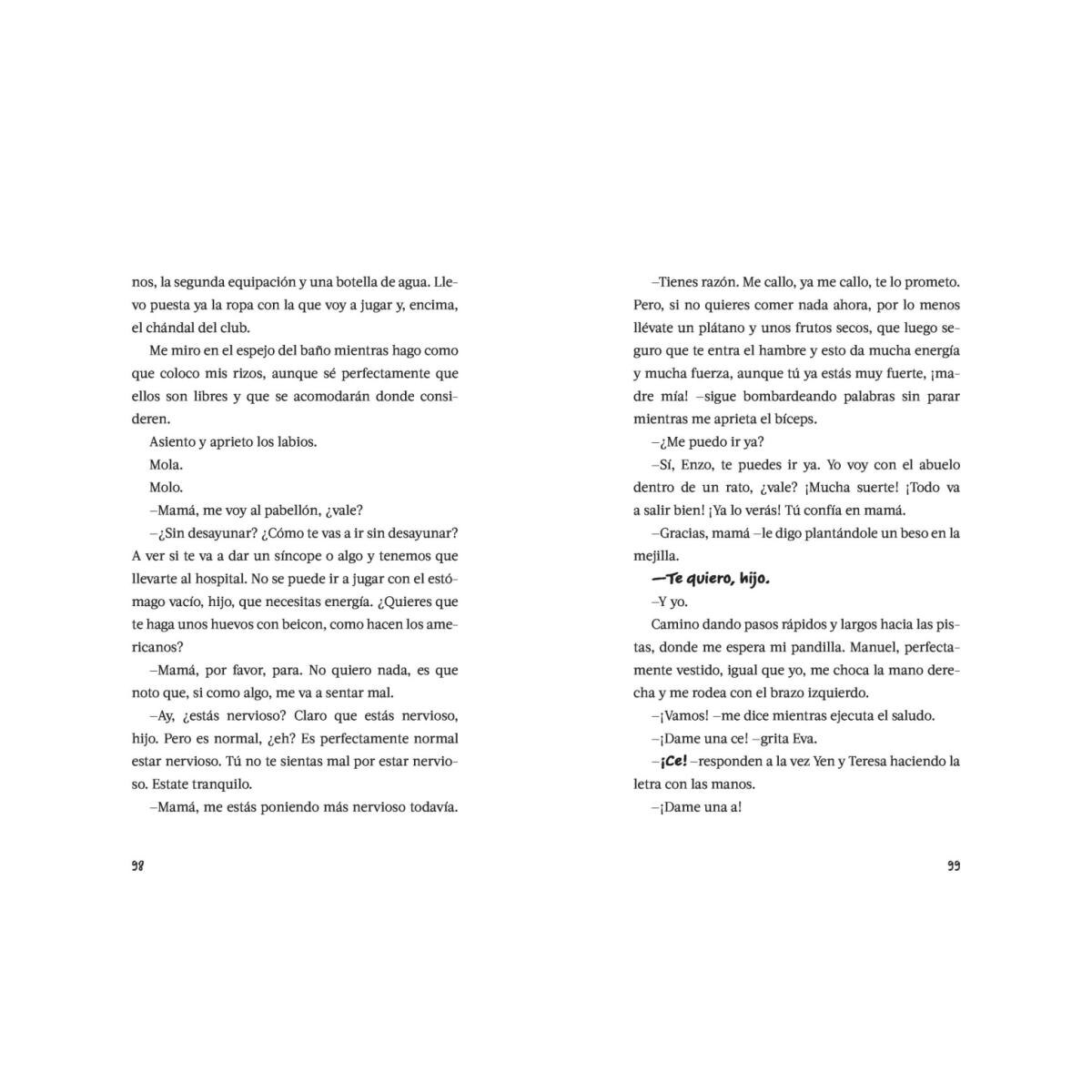 nos, la segunda equipación y una botella de agua. Llevo puesta ya la ropa con la que voy a jugar y, encima, el chándal del club.

Me miro en el espejo del baño mientras hago como que coloco mis rizos, aunque sé perfectamente que ellos son libres y que se acomodarán donde consideren.

Asiento y aprieto los labios.

Mola.

Molo.

–Mamá, me voy al pabellón, ¿vale?

–¿Sin desayunar? ¿Cómo te vas a ir sin desayunar? A ver si te va a dar un síncope o algo y tenemos que llevarte al hospital. No se puede ir a jugar con el estómago vacío, hijo, que necesitas energía. ¿Quieres que te haga unos huevos con beicon, como hacen los americanos?

–Mamá, por favor, para. No quiero nada, es que noto que, si como algo, me va a sentar mal.

–Ay, ¿estás nervioso? Claro que estás nervioso, hijo. Pero es normal, ¿eh? Es perfectamente normal estar nervioso. Tú no te sientas mal por estar nervioso. Estate tranquilo.

–Mamá, me estás poniendo más nervioso todavía.

98

–Tienes razón. Me callo, ya me callo, te lo prometo. Pero, si no quieres comer nada ahora, por lo menos llévate un plátano y unos frutos secos, que luego seguro que te entra el hambre y esto da mucha energía y mucha fuerza, aunque tú ya estás muy fuerte, ¡madre mía! –sigue bombardeando palabras sin parar mientras me aprieta el bíceps.

–¿Me puedo ir ya?

–Sí, Enzo, te puedes ir ya. Yo voy con el abuelo dentro de un rato, ¿vale? ¡Mucha suerte! ¡Todo va a salir bien! ¡Ya lo verás! Tú confía en mamá.

–Gracias, mamá –le digo plantándole un beso en la mejilla.

—Te quiero, hijo.

–Y yo.

Camino dando pasos rápidos y largos hacia las pistas, donde me espera mi pandilla. Manuel, perfectamente vestido, igual que yo, me choca la mano derecha y me rodea con el brazo izquierdo.

–¡Vamos! –me dice mientras ejecuta el saludo.

–¡Dame una ce! –grita Eva.

–¡Ce! –responden a la vez Yen y Teresa haciendo la letra con las manos.

–¡Dame una a!

99